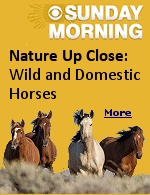 SUNDAY MORNING

Nature Up Close: Wild and Domestic Horses

More